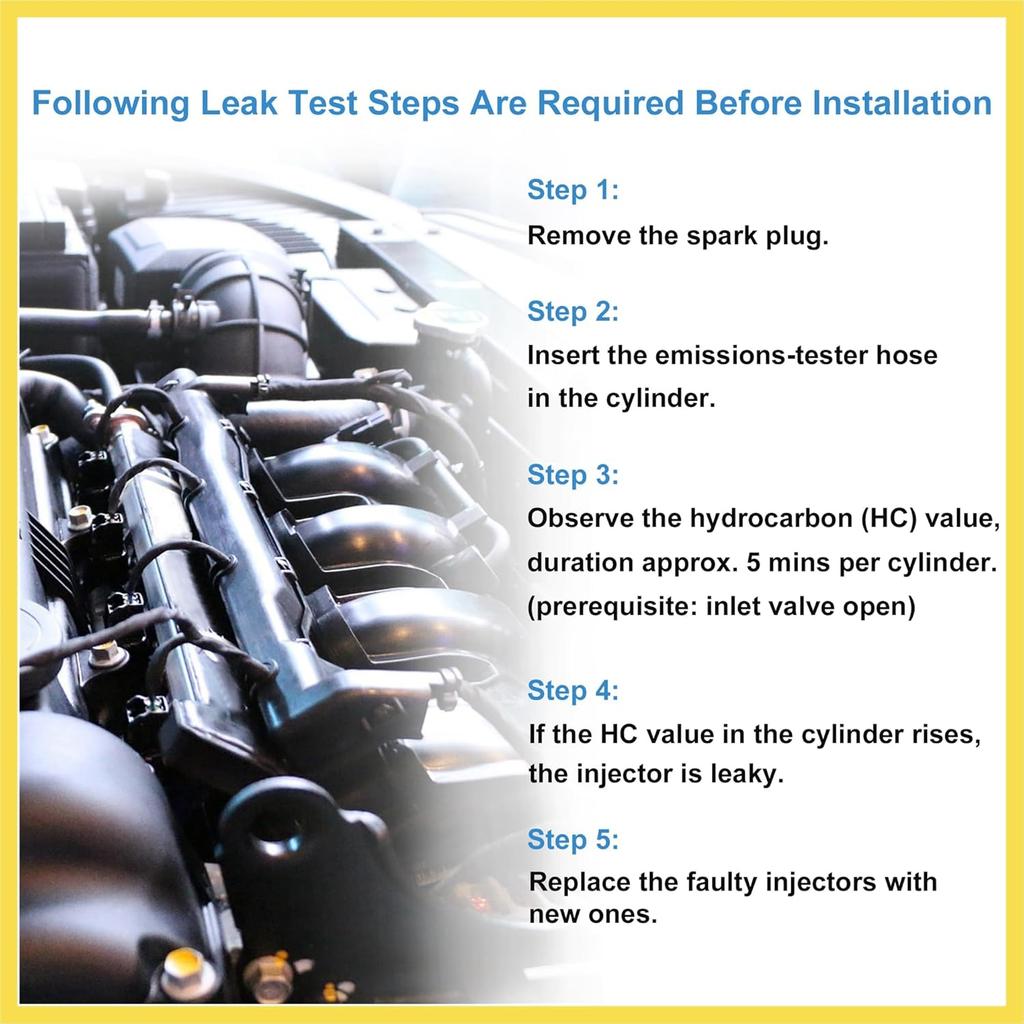 Following Leak Test Steps Are Required Before Installation

Step 1:

Remove the spark plug.

Step 2:

Insert the emissions-tester hose in the cylinder.

Step 3:

Observe the hydrocarbon (HC) value, duration approx. 5 mins per cylinder. (prerequisite: inlet valve open)

Step 4:

If the HC value in the cylinder rises, the injector is leaky.

Step 5:

Replace the faulty injectors with new ones.